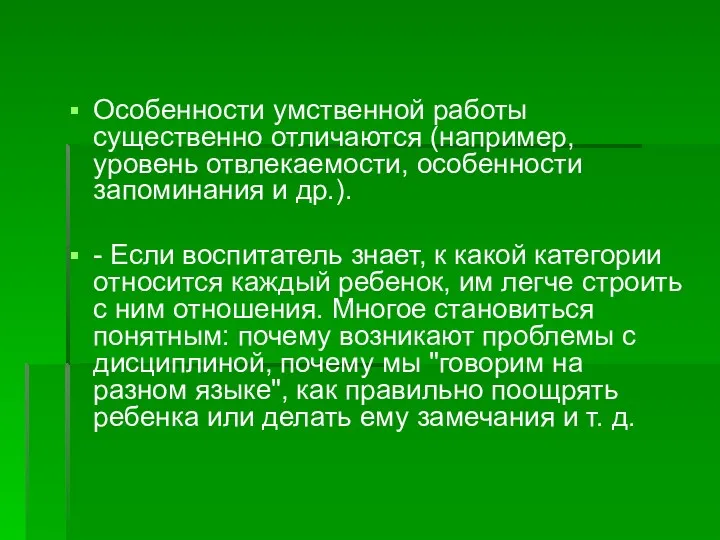 Особенности умственной работы существенно отличаются (например, уровень отвлекаемости, особенности запоминания и др.).

- Если воспитатель знает, к какой категории относится каждый ребенок, им легче строить с ним отношения. Многое становиться понятным: почему возникают проблемы с дисциплиной, почему мы "говорим на разном языке", как правильно поощрять ребенка или делать ему замечания и т. д.